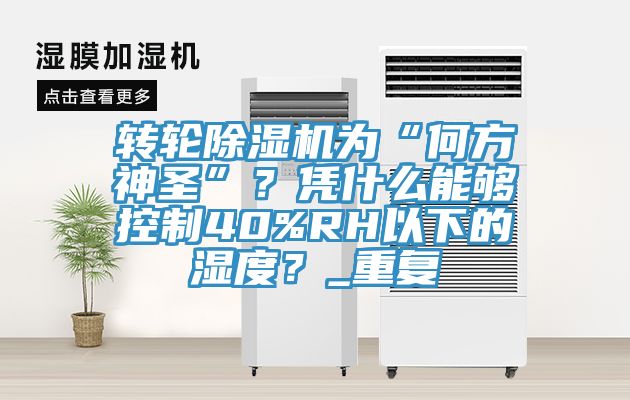 湿膜加湿机

点击查看更多

转轮除湿机为“何方神圣”？凭什么能够控制40%RH以下的湿度？_重复